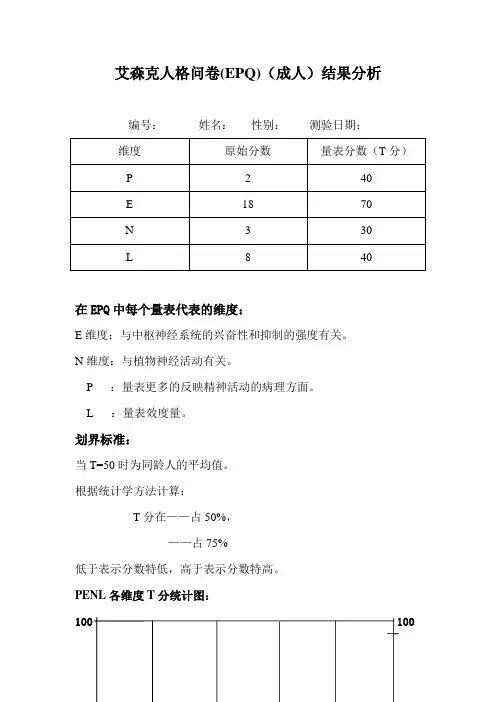 艾森克人格问卷(EPQ)（成人）结果分析

编号： 姓名： 性别： 测验日期：

| 维度 | 原始分数 | 量表分数（T 分） |
|---|---|---|
| P | 2 | 40 |
| E | 18 | 70 |
| N | 3 | 30 |
| L | 8 | 40 |

在 EPQ 中每个量表代表的维度：

E 维度：与中枢神经系统的兴奋性和抑制的强度有关。

N 维度：与植物神经活动有关。

P ：量表更多的反映精神活动的病理方面。

L ：量表效度量。

划界标准：

当 T=50 时为同龄人的平均值。

根据统计学方法计算：

T 分在——占 50%，

——占 75%

低于表示分数特低，高于表示分数特高。

PENL 各维度 T 分统计图：

100 100